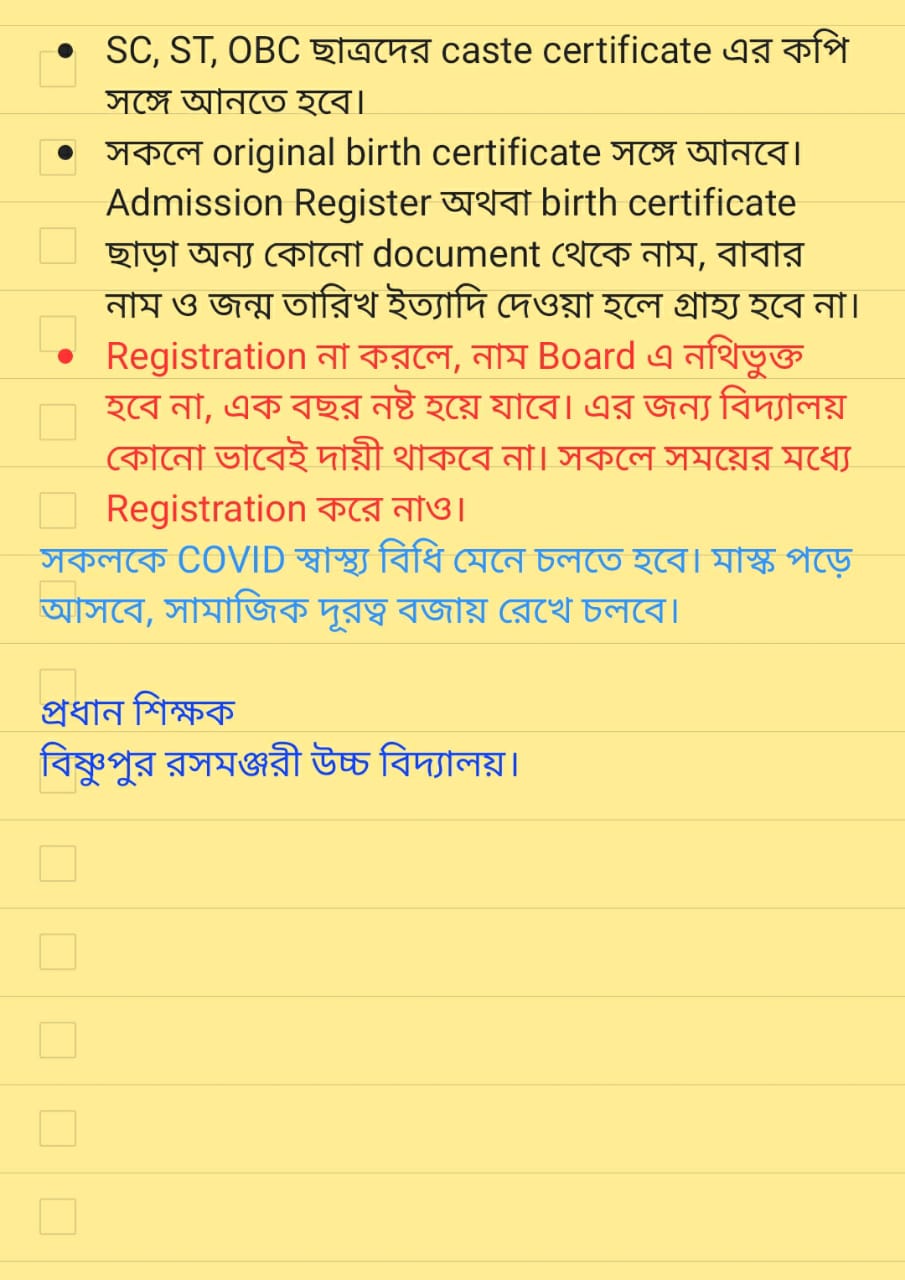 • SC, ST, OBC ছাত্রদের caste certificate এর কপি সঙ্গে আনতে হবে।

• সকলে original birth certificate সঙ্গে আনবে। Admission Register অথবা birth certificate ছাড়া অন্য কোনো document থেকে নাম, বাবার নাম ও জন্ম তারিখ ইত্যাদি দেওয়া হলে গ্রাহ্য হবে না।

• Registration না করলে, নাম Board এ নথিভুক্ত হবে না, এক বছর নষ্ট হয়ে যাবে। এর জন্য বিদ্যালয় কোনো ভাবেই দায়ী থাকবে না। সকলে সময়ের মধ্যে Registration করে নাও।

সকলকে COVID স্বাস্থ্য বিধি মেনে চলতে হবে। মাস্ক পড়ে আসবে, সামাজিক দূরত্ব বজায় রেখে চলবে।

প্রধান শিক্ষক
বিষ্ণুপুর রসমঞ্জরী উচ্চ বিদ্যালয়।